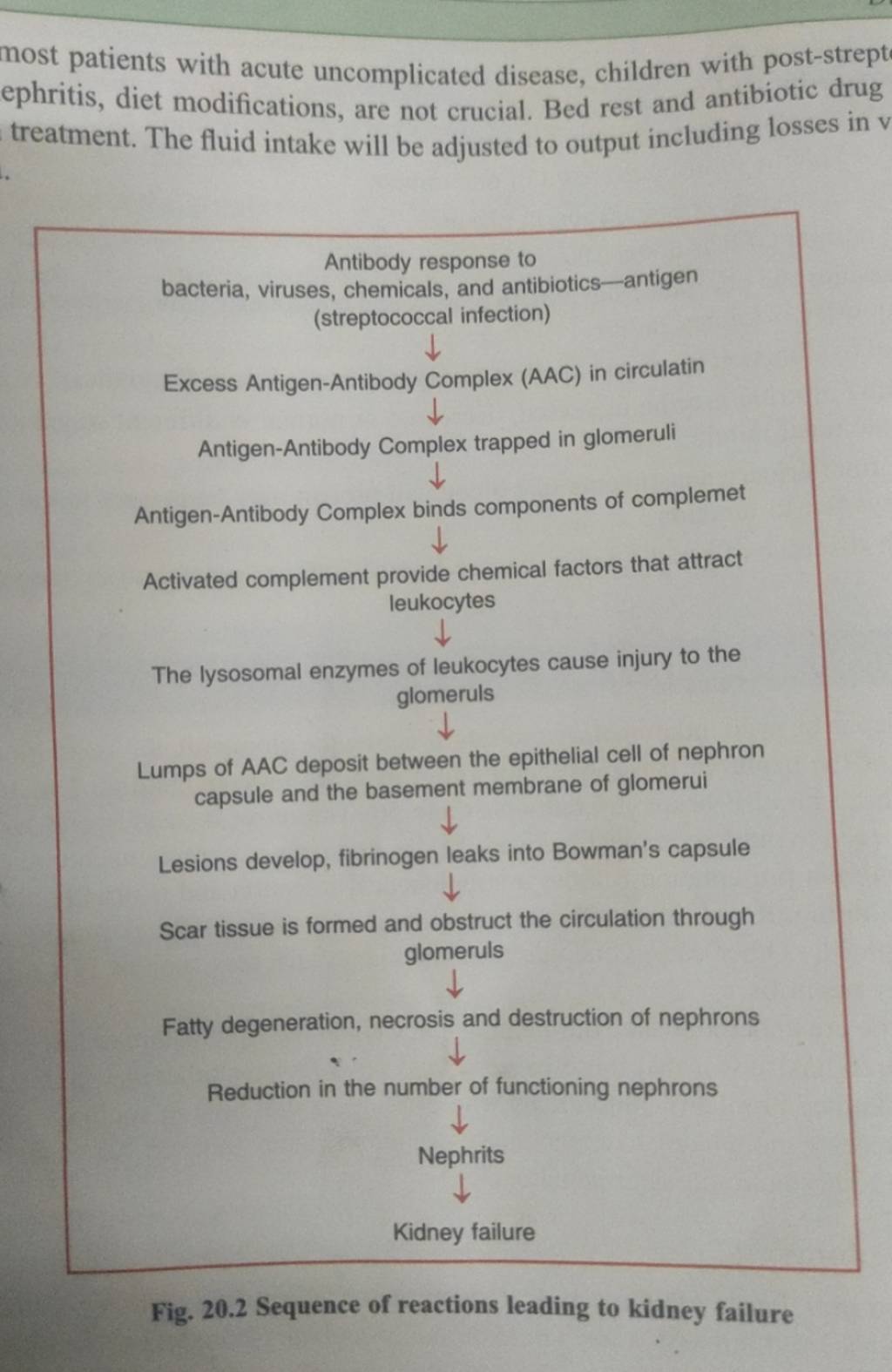 most patients with acute uncomplicated disease, children with post-strept ephritis, diet modifications, are not crucial. Bed rest and antibiotic drug treatment. The fluid intake will be adjusted to output including losses in v

Antibody response to bacteria, viruses, chemicals, and antibiotics—antigen (streptococcal infection)

↓

Excess Antigen-Antibody Complex (AAC) in circulatin

↓

Antigen-Antibody Complex trapped in glomeruli

↓

Antigen-Antibody Complex binds components of complemet

↓

Activated complement provide chemical factors that attract leukocytes

↓

The lysosomal enzymes of leukocytes cause injury to the glomeruls

↓

Lumps of AAC deposit between the epithelial cell of nephron capsule and the basement membrane of glomerui

↓

Lesions develop, fibrinogen leaks into Bowman's capsule

↓

Scar tissue is formed and obstruct the circulation through glomeruls

↓

Fatty degeneration, necrosis and destruction of nephrons

↓

Reduction in the number of functioning nephrons

↓

Nephrits

↓

Kidney failure

Fig. 20.2 Sequence of reactions leading to kidney failure